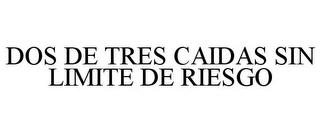 DOS DE TRES CAIDAS SIN LIMITE DE RIESGO